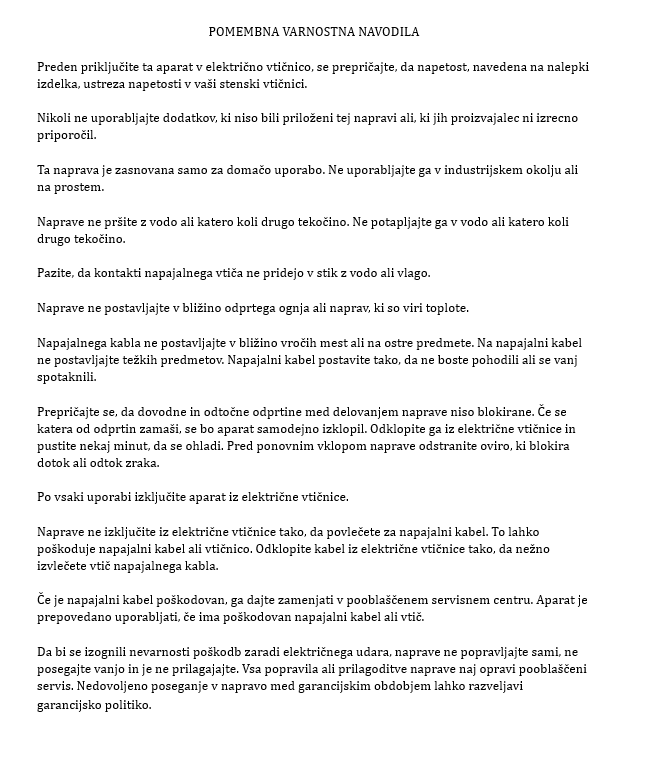 POMEMBNA VARNOSTNA NAVODILA

Preden priključite ta aparat v električno vtičnico, se prepričajte, da napetost, navedena na nalepki izdelka, ustreza napetosti v vaši stenski vtičnici.

Nikoli ne uporabljajte dodatkov, ki niso bili priloženi tej napravi ali, ki jih proizvajalec ni izrecno priporočil.

Ta naprava je zasnovana samo za domačo uporabo. Ne uporabljajte ga v industrijskem okolju ali na prostem.

Naprave ne pršite z vodo ali katero koli drugo tekočino. Ne potapljajte ga v vodo ali katero koli drugo tekočino.

Pazite, da kontakti napajalnega vtiča ne pridejo v stik z vodo ali vlago.

Naprave ne postavljajte v bližino odprtega ognja ali naprav, ki so viri toplote.

Napajalnega kabla ne postavljajte v bližino vročih mest ali na ostre predmete. Na napajalni kabel ne postavljajte težkih predmetov. Napajalni kabel postavite tako, da ne boste pohodili ali se vanj spotaknili.

Prepričajte se, da dovodne in odtočne odprtine med delovanjem naprave niso blokirane. Če se katera od odprtin zamaši, se bo aparat samodejno izklopil. Odklopite ga iz električne vtičnice in pustite nekaj minut, da se ohladi. Pred ponovnim vklopom naprave odstranite oviro, ki blokira dotok ali odtok zraka.

Po vsaki uporabi izključite aparat iz električne vtičnice.

Naprave ne izključite iz električne vtičnice tako, da povlečete za napajalni kabel. To lahko poškoduje napajalni kabel ali vtičnico. Odklopite kabel iz električne vtičnice tako, da nežno izvlečete vtič napajalnega kabla.

Če je napajalni kabel poškodovan, ga dajte zamenjati v pooblaščenem servisnem centru. Aparat je prepovedano uporabljati, če ima poškodovan napajalni kabel ali vtič.

Da bi se izognili nevarnosti poškodb zaradi električnega udara, naprave ne popravljajte sami, ne posegajte vanjo in je ne prilagajajte. Vsa popravila ali prilagoditve naprave naj opravi pooblaščeni servis. Nedovoljeno poseganje v napravo med garancijskim obdobjem lahko razveljavi garancijsko politiko.